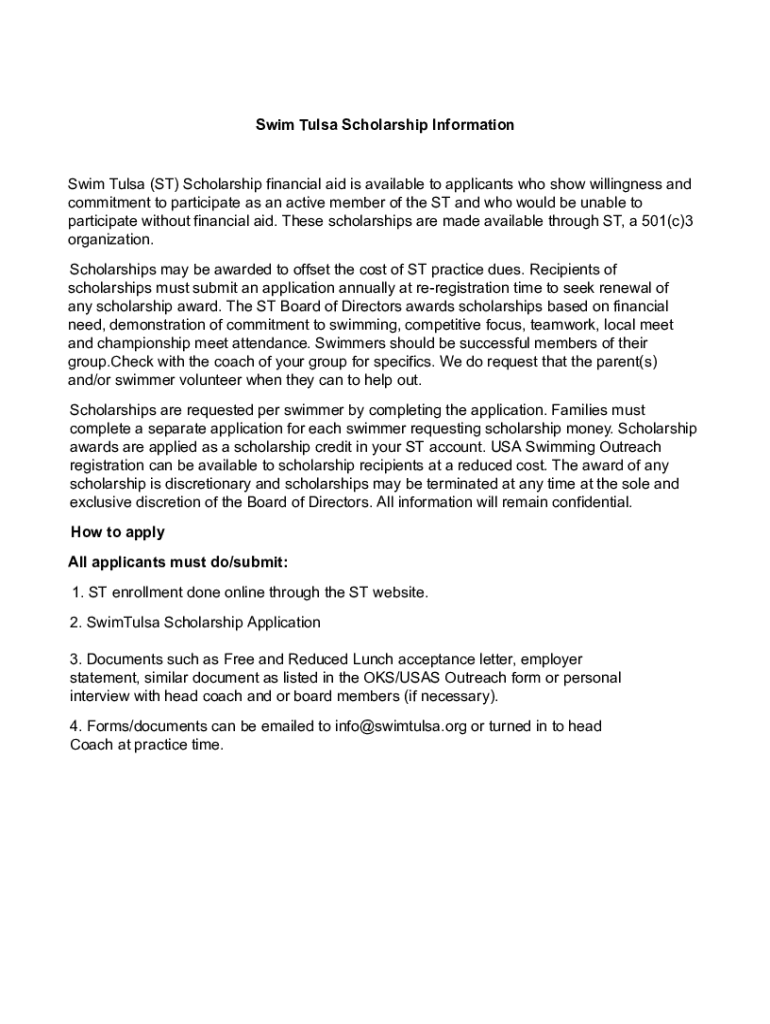 Swim Tulsa Scholarship Information

Swim Tulsa (ST) Scholarship financial aid is available to applicants who show willingness and commitment to participate as an active member of the ST and who would be unable to participate without financial aid. These scholarships are made available through ST, a 501(c)3 organization.

Scholarships may be awarded to offset the cost of ST practice dues. Recipients of scholarships must submit an application annually at re-registration time to seek renewal of any scholarship award. The ST Board of Directors awards scholarships based on financial need, demonstration of commitment to swimming, competitive focus, teamwork, local meet and championship meet attendance. Swimmers should be successful members of their group.Check with the coach of your group for specifics. We do request that the parent(s) and/or swimmer volunteer when they can to help out.

Scholarships are requested per swimmer by completing the application. Families must complete a separate application for each swimmer requesting scholarship money. Scholarship awards are applied as a scholarship credit in your ST account. USA Swimming Outreach registration can be available to scholarship recipients at a reduced cost. The award of any scholarship is discretionary and scholarships may be terminated at any time at the sole and exclusive discretion of the Board of Directors. All information will remain confidential.

How to apply

All applicants must do/submit:

1. ST enrollment done online through the ST website.

2. SwimTulsa Scholarship Application

3. Documents such as Free and Reduced Lunch acceptance letter, employer statement, similar document as listed in the OKS/USAS Outreach form or personal interview with head coach and or board members (if necessary).

4. Forms/documents can be emailed to info@swimtulsa.org or turned in to head Coach at practice time.